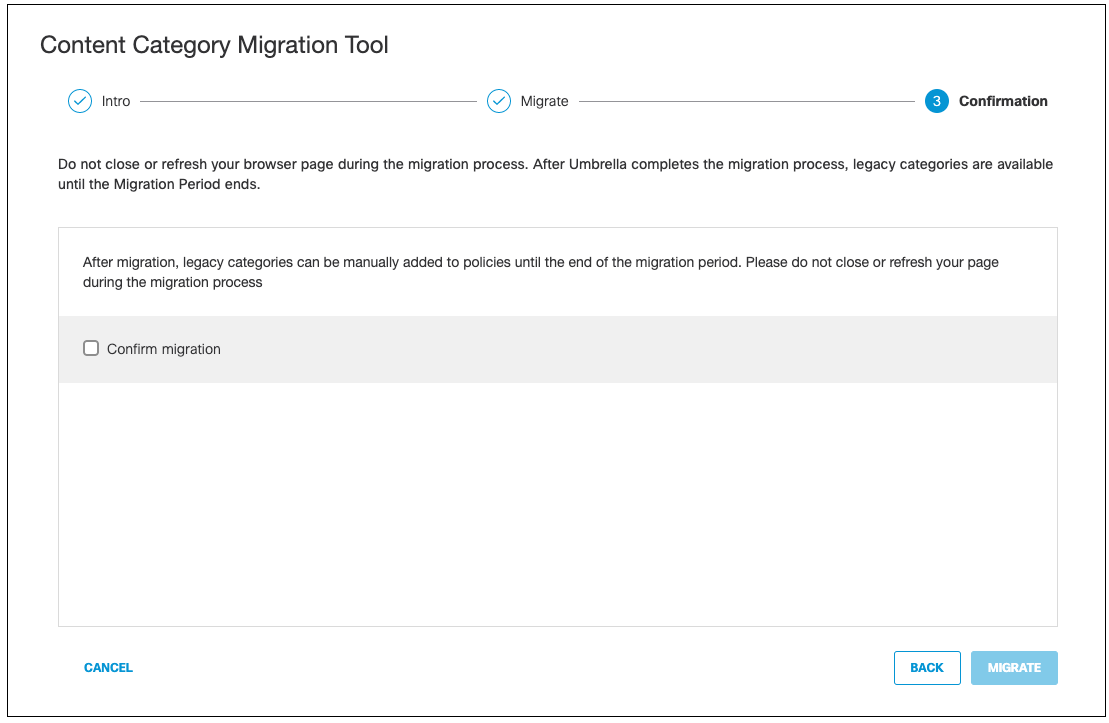 Content Category Migration Tool

Intro

Migrate

3 Confirmation

Do not close or refresh your browser page during the migration process. After Umbrella completes the migration process, legacy categories are available until the Migration Period ends.

After migration, legacy categories can be manually added to policies until the end of the migration period. Please do not close or refresh your page during the migration process

Confirm migration

CANCEL

BACK

MIGRATE